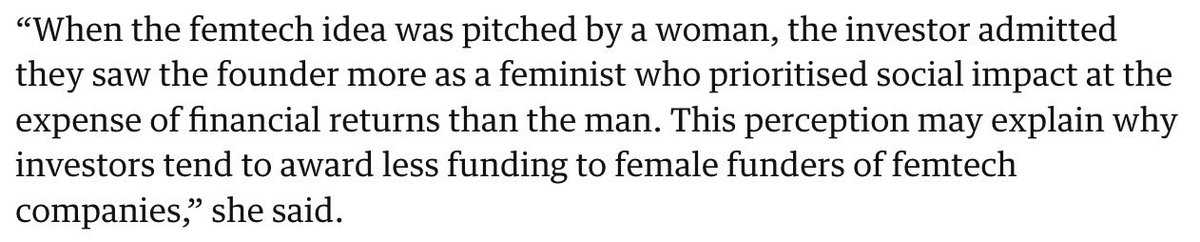 “When the femtech idea was pitched by a woman, the investor admitted they saw the founder more as a feminist who prioritised social impact at the expense of financial returns than the man. This perception may explain why investors tend to award less funding to female funders of femtech companies,” she said.